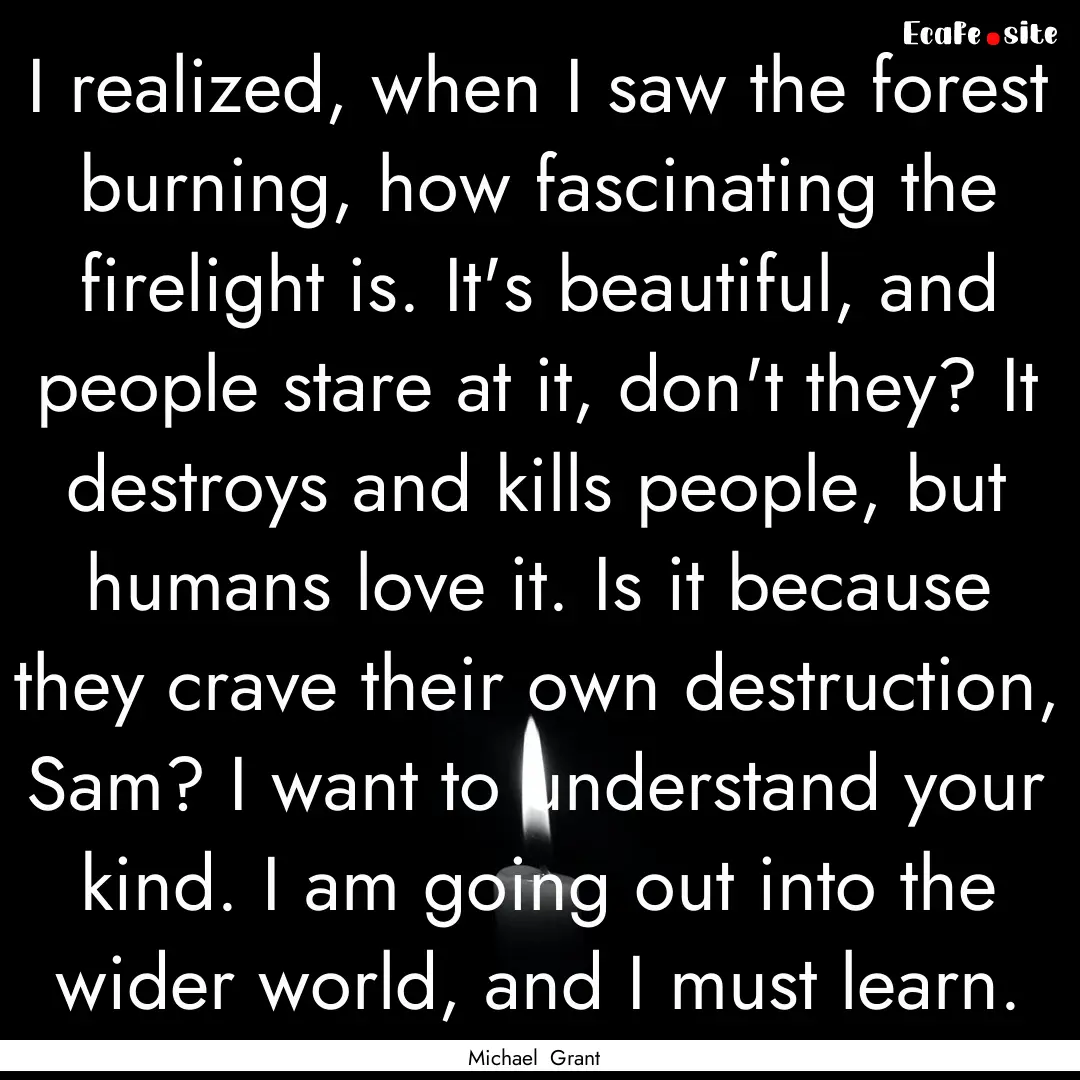 EcaFe.site

I realized, when I saw the forest burning, how fascinating the firelight is. It's beautiful, and people stare at it, don't they? It destroys and kills people, but humans love it. Is it because they crave their own destruction, Sam? I want to understand your kind. I am going out into the wider world, and I must learn.

Michael Grant